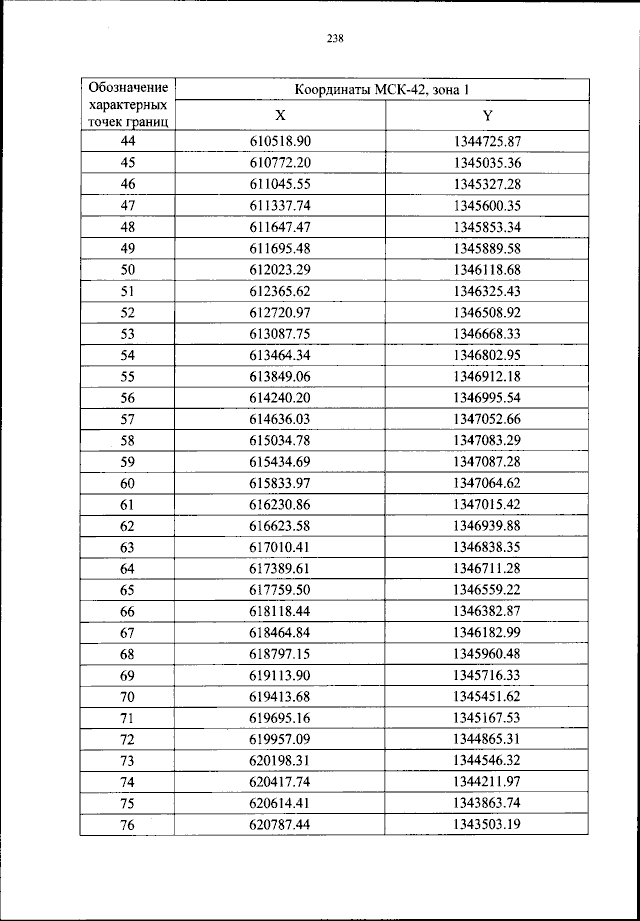 238

| Обозначение характерных точек границ | Координаты МСК-42, зона 1 | |
|---|---|---|
| | X | Y |
| 44 | 610518.90 | 1344725.87 |
| 45 | 610772.20 | 1345035.36 |
| 46 | 611045.55 | 1345327.28 |
| 47 | 611337.74 | 1345600.35 |
| 48 | 611647.47 | 1345853.34 |
| 49 | 611695.48 | 1345889.58 |
| 50 | 612023.29 | 1346118.68 |
| 51 | 612365.62 | 1346325.43 |
| 52 | 612720.97 | 1346508.92 |
| 53 | 613087.75 | 1346668.33 |
| 54 | 613464.34 | 1346802.95 |
| 55 | 613849.06 | 1346912.18 |
| 56 | 614240.20 | 1346995.54 |
| 57 | 614636.03 | 1347052.66 |
| 58 | 615034.78 | 1347083.29 |
| 59 | 615434.69 | 1347087.28 |
| 60 | 615833.97 | 1347064.62 |
| 61 | 616230.86 | 1347015.42 |
| 62 | 616623.58 | 1346939.88 |
| 63 | 617010.41 | 1346838.35 |
| 64 | 617389.61 | 1346711.28 |
| 65 | 617759.50 | 1346559.22 |
| 66 | 618118.44 | 1346382.87 |
| 67 | 618464.84 | 1346182.99 |
| 68 | 618797.15 | 1345960.48 |
| 69 | 619113.90 | 1345716.33 |
| 70 | 619413.68 | 1345451.62 |
| 71 | 619695.16 | 1345167.53 |
| 72 | 619957.09 | 1344865.31 |
| 73 | 620198.31 | 1344546.32 |
| 74 | 620417.74 | 1344211.97 |
| 75 | 620614.41 | 1343863.74 |
| 76 | 620787.44 | 1343503.19 |